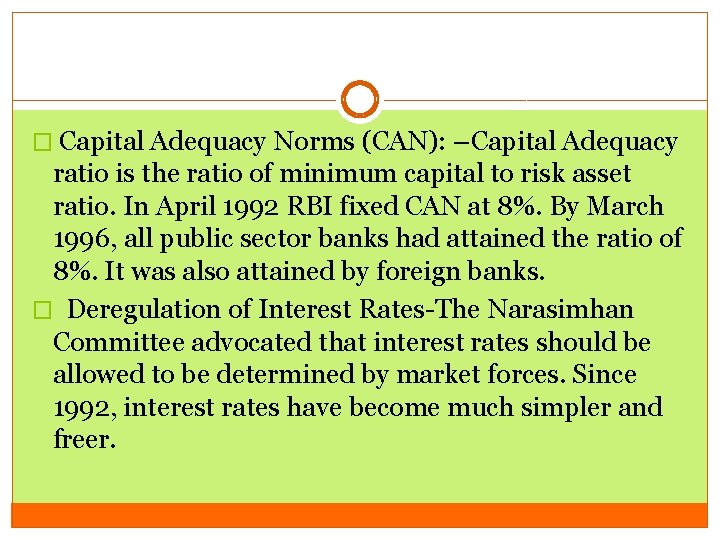 Capital Adequacy Norms (CAN): –Capital Adequacy ratio is the ratio of minimum capital to risk asset ratio. In April 1992 RBI fixed CAN at 8%. By March 1996, all public sector banks had attained the ratio of 8%. It was also attained by foreign banks.

Deregulation of Interest Rates-The Narasimhan Committee advocated that interest rates should be allowed to be determined by market forces. Since 1992, interest rates have become much simpler and freer.